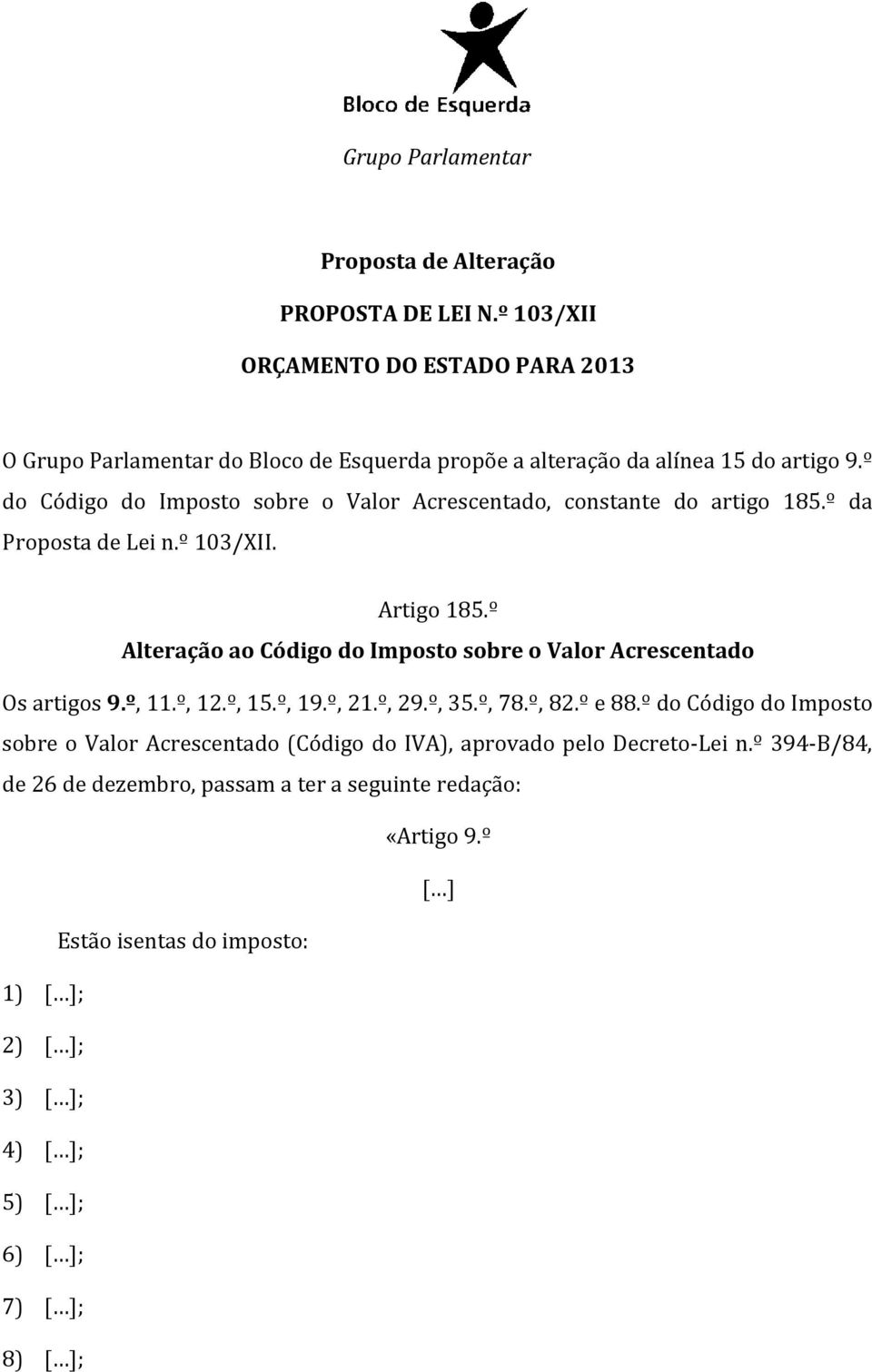 Bloco de Esquerda

Grupo Parlamentar

Proposta de Alteração

PROPOSTA DE LEI N.º 103/XII

ORÇAMENTO DO ESTADO PARA 2013

O Grupo Parlamentar do Bloco de Esquerda propõe a alteração da alínea 15 do artigo 9.º do Código do Imposto sobre o Valor Acrescentado, constante do artigo 185.º da Proposta de Lei n.º 103/XII.

Artigo 185.º

Alteração ao Código do Imposto sobre o Valor Acrescentado

Os artigos 9.º, 11.º, 12.º, 15.º, 19.º, 21.º, 29.º, 35.º, 78.º, 82.º e 88.º do Código do Imposto sobre o Valor Acrescentado (Código do IVA), aprovado pelo Decreto-Lei n.º 394-B/84, de 26 de dezembro, passam a ter a seguinte redação:

«Artigo 9.º

[…]

Estão isentas do imposto:

1) […];

2) […];

3) […];

4) […];

5) […];

6) […];

7) […];

8) […];